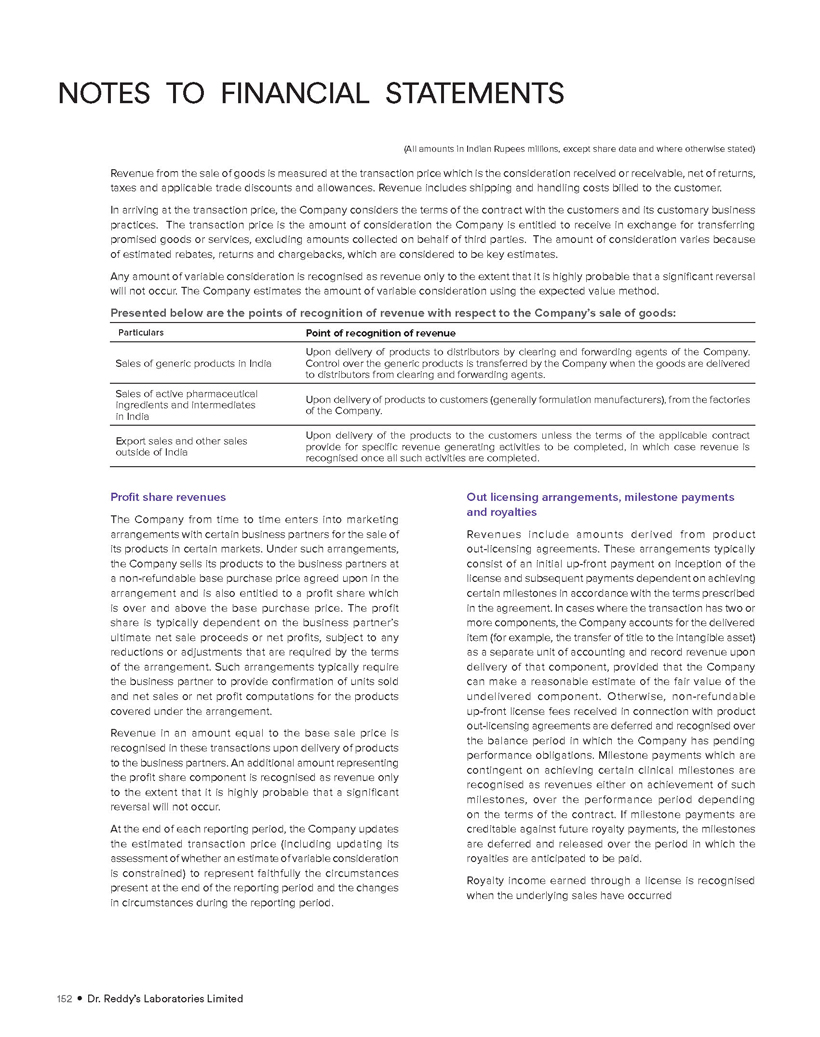 NOTES TO FINANCIAL STATEMENTS

(All amounts in Indian Rupees millions, except share data and where otherwise stated)

Revenue from the sale of goods is measured at the transaction price which is the consideration received or receivable, net of returns, taxes and applicable trade discounts and allowances. Revenue includes shipping and handling costs billed to the customer.

In arriving at the transaction price, the Company considers the terms of the contract with the customers and its customary business practices. The transaction price is the amount of consideration the Company is entitled to receive in exchange for transferring promised goods or services, excluding amounts collected on behalf of third parties. The amount of consideration varies because of estimated rebates, returns and chargebacks, which are considered to be key estimates.

Any amount of variable consideration is recognised as revenue only to the extent that it is highly probable that a significant reversal will not occur. The Company estimates the amount of variable consideration using the expected value method.

Presented below are the points of recognition of revenue with respect to the Company's sale of goods:

| Particulars | Point of recognition of revenue |
|---|---|
| Sales of generic products in India | Upon delivery of products to distributors by clearing and forwarding agents of the Company. Control over the generic products is transferred by the Company when the goods are delivered to distributors from clearing and forwarding agents. |
| Sales of active pharmaceutical ingredients and intermediates in India | Upon delivery of products to customers (generally formulation manufacturers), from the factories of the Company. |
| Export sales and other sales outside of India | Upon delivery of the products to the customers unless the terms of the applicable contract provide for specific revenue generating activities to be completed, in which case revenue is recognised once all such activities are completed. |

Profit share revenues

The Company from time to time enters into marketing arrangements with certain business partners for the sale of its products in certain markets. Under such arrangements, the Company sells its products to the business partners at a non-refundable base purchase price agreed upon in the arrangement and is also entitled to a profit share which is over and above the base purchase price. The profit share is typically dependent on the business partner's ultimate net sale proceeds or net profits, subject to any reductions or adjustments that are required by the terms of the arrangement. Such arrangements typically require the business partner to provide confirmation of units sold and net sales or net profit computations for the products covered under the arrangement.

Revenue in an amount equal to the base sale price is recognised in these transactions upon delivery of products to the business partners. An additional amount representing the profit share component is recognised as revenue only to the extent that it is highly probable that a significant reversal will not occur.

At the end of each reporting period, the Company updates the estimated transaction price (including updating its assessment of whether an estimate of variable consideration is constrained) to represent faithfully the circumstances present at the end of the reporting period and the changes in circumstances during the reporting period.

Out licensing arrangements, milestone payments and royalties

Revenues include amounts derived from product out-licensing agreements. These arrangements typically consist of an initial up-front payment on inception of the license and subsequent payments dependent on achieving certain milestones in accordance with the terms prescribed in the agreement. In cases where the transaction has two or more components, the Company accounts for the delivered item (for example, the transfer of title to the intangible asset) as a separate unit of accounting and record revenue upon delivery of that component, provided that the Company can make a reasonable estimate of the fair value of the undelivered component. Otherwise, non-refundable up-front license fees received in connection with product out-licensing agreements are deferred and recognised over the balance period in which the Company has pending performance obligations. Milestone payments which are contingent on achieving certain clinical milestones are recognised as revenues either on achievement of such milestones, over the performance period depending on the terms of the contract. If milestone payments are creditable against future royalty payments, the milestones are deferred and released over the period in which the royalties are anticipated to be paid.

Royalty income earned through a license is recognised when the underlying sales have occurred

152 • Dr. Reddy's Laboratories Limited